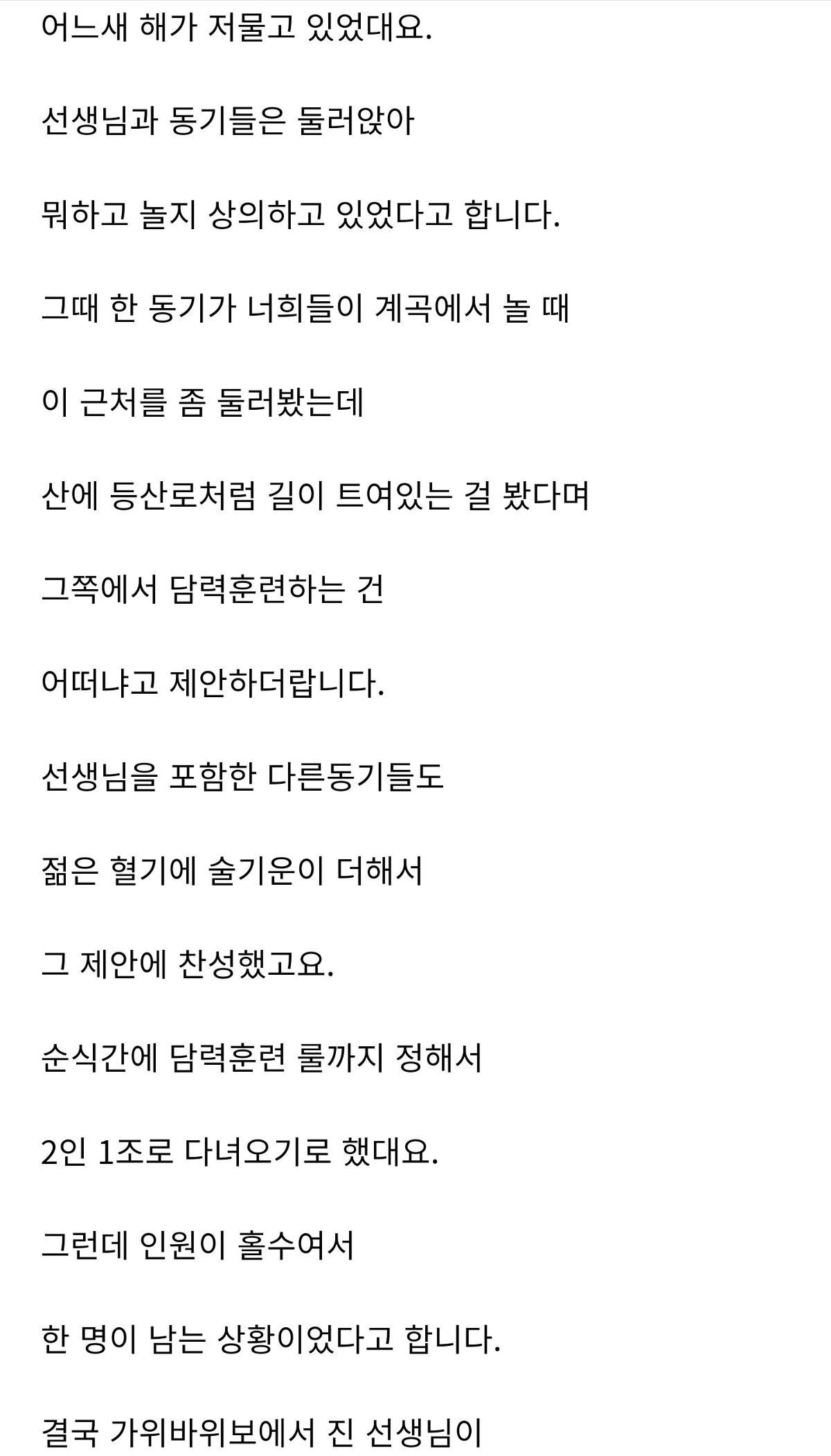 어느새 해가 저물고 있었대요.

선생님과 동기들은 둘러앉아

뭐하고 놀지 상의하고 있었다고 합니다.

그때 한 동기가 너희들이 계곡에서 놀 때

이 근처를 좀 둘러봤는데

산에 등산로처럼 길이 트여있는 걸 봤다며

그쪽에서 담력훈련하는 건

어떠냐고 제안하더랍니다.

선생님을 포함한 다른동기들도

젊은 혈기에 술기운이 더해서

그 제안에 찬성했고요.

순식간에 담력훈련 룰까지 정해서

2인 1조로 다녀오기로 했대요.

그런데 인원이 홀수여서

한 명이 남는 상황이었다고 합니다.

결국 가위바위보에서 진 선생님이